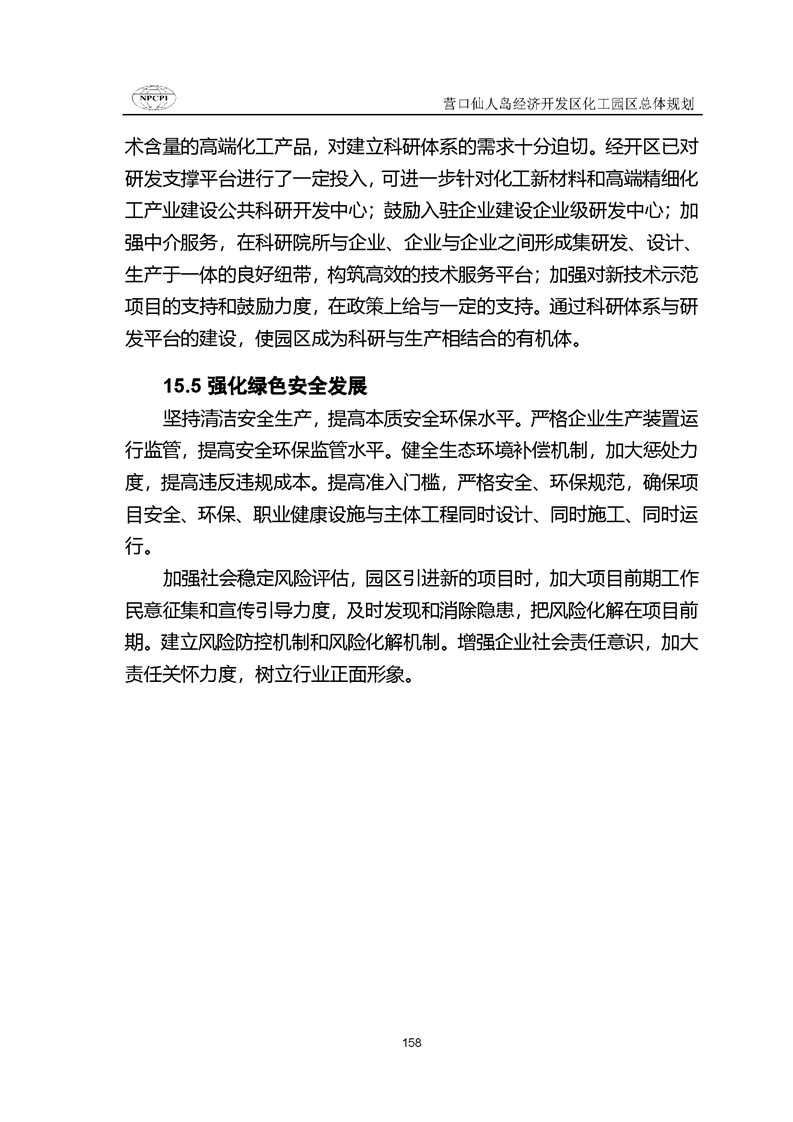 NPCPI

营口仙人岛经济开发区化工园区总体规划

术含量的高端化工产品，对建立科研体系的需求十分迫切。经开区已对研发支撑平台进行了一定投入，可进一步针对化工新材料和高端精细化工产业建设公共科研开发中心；鼓励入驻企业建设企业级研发中心；加强中介服务，在科研院所与企业、企业与企业之间形成集研发、设计、生产于一体的良好纽带，构筑高效的技术服务平台；加强对新技术示范项目的支持和鼓励力度，在政策上给与一定的支持。通过科研体系与研发平台的建设，使园区成为科研与生产相结合的有机体。

15.5 强化绿色安全发展

坚持清洁安全生产，提高本质安全环保水平。严格企业生产装置运行监管，提高安全环保监管水平。健全生态环境补偿机制，加大惩处力度，提高违反违规成本。提高准入门槛，严格安全、环保规范，确保项目安全、环保、职业健康设施与主体工程同时设计、同时施工、同时运行。

加强社会稳定风险评估，园区引进新的项目时，加大项目前期工作民意征集和宣传引导力度，及时发现和消除隐患，把风险化解在项目前期。建立风险防控机制和风险化解机制。增强企业社会责任意识，加大责任关怀力度，树立行业正面形象。

158